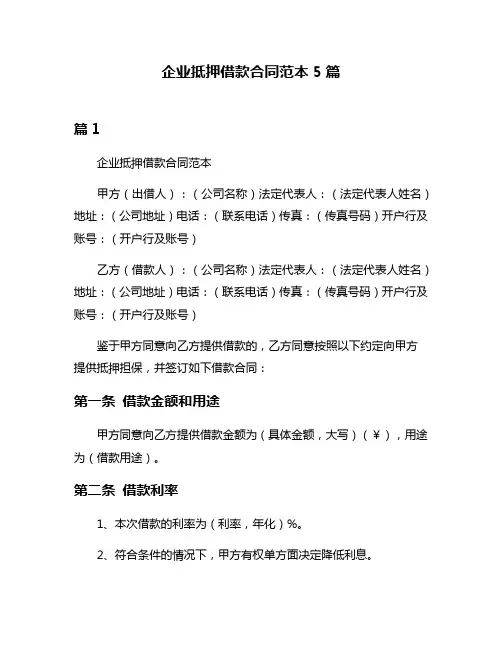 企业抵押借款合同范本 5 篇

篇 1

企业抵押借款合同范本

甲方（出借人）：（公司名称）法定代表人：（法定代表人姓名）地址：（公司地址）电话：（联系电话）传真：（传真号码）开户行及账号：（开户行及账号）

乙方（借款人）：（公司名称）法定代表人：（法定代表人姓名）地址：（公司地址）电话：（联系电话）传真：（传真号码）开户行及账号：（开户行及账号）

鉴于甲方同意向乙方提供借款的，乙方同意按照以下约定向甲方提供抵押担保，并签订如下借款合同：

第一条 借款金额和用途

甲方同意向乙方提供借款金额为（具体金额，大写）（￥），用途为（借款用途）。

第二条 借款利率

1、本次借款的利率为（利率，年化）%。

2、符合条件的情况下，甲方有权单方面决定降低利息。